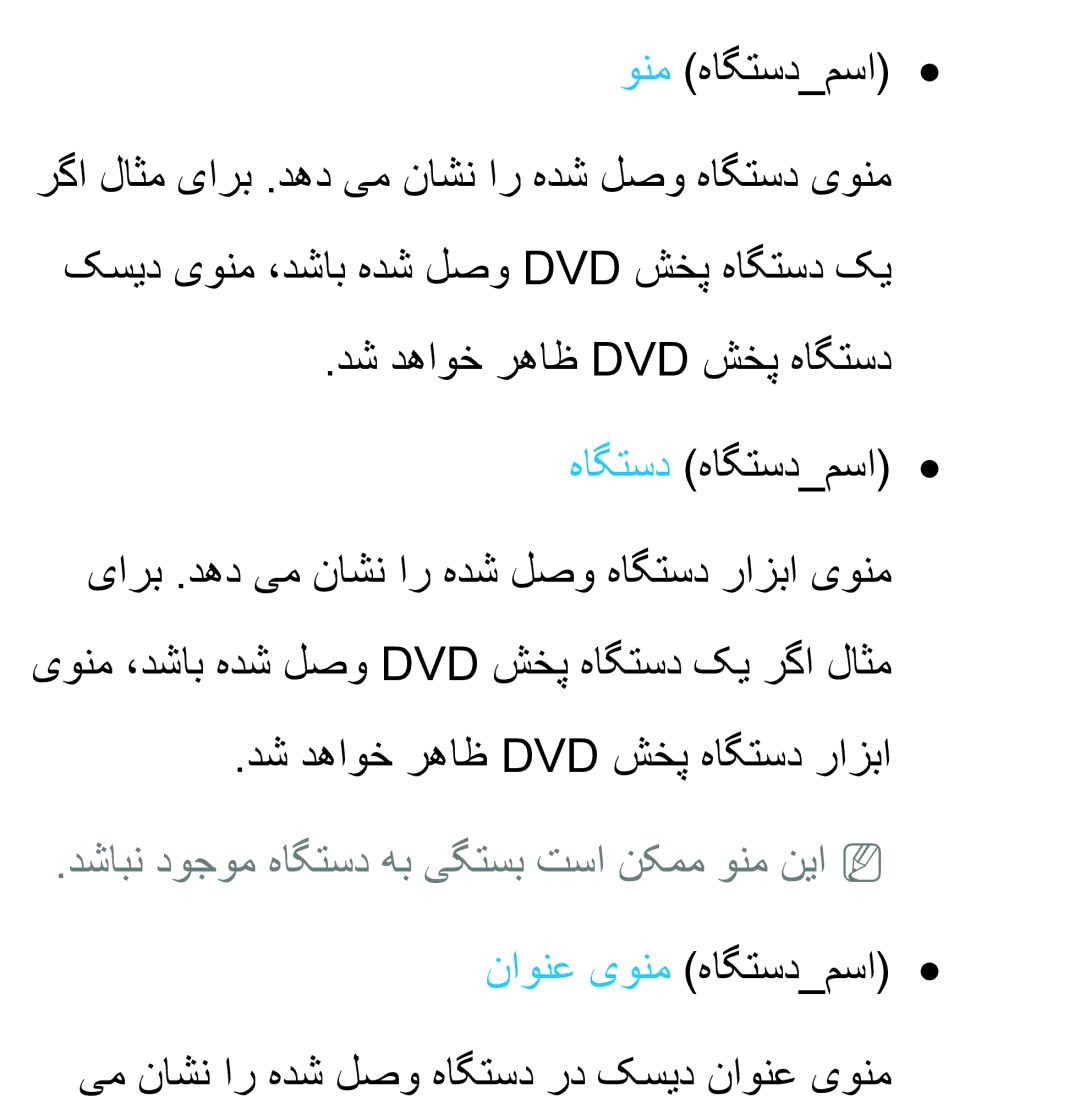 ● (اسم_دستگاه) منو

منوی دستگاه وصل شده را نشان می دهد. برای مثال اگر یک دستگاه پخش DVD وصل شده باشد، منوی دیسک دستگاه پخش DVD ظاهر خواهد شد.

● (اسم_دستگاه) دستگاه

منوی ابزار دستگاه وصل شده را نشان می دهد. برای مثال اگر یک دستگاه پخش DVD وصل شده باشد، منوی ابزار دستگاه پخش DVD ظاهر خواهد شد.

N این منو ممکن است بستگی به دستگاه موجود نباشد.

● (اسم_دستگاه) منوی عنوان

منوی عنوان دیسک در دستگاه وصل شده را نشان می